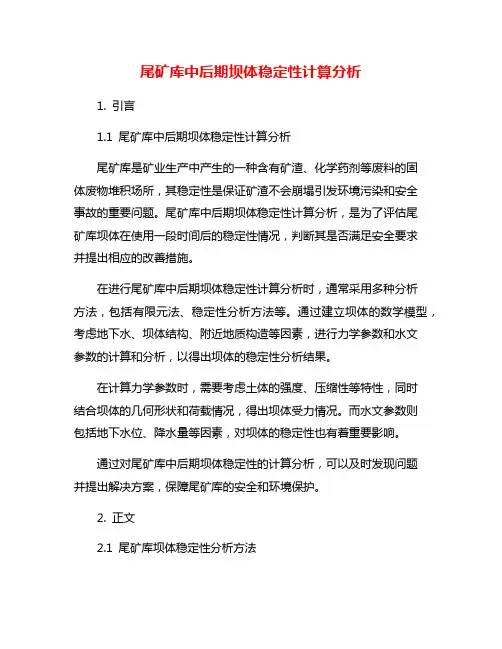 尾矿库中后期坝体稳定性计算分析

1. 引言

1.1 尾矿库中后期坝体稳定性计算分析

尾矿库是矿业生产中产生的一种含有矿渣、化学药剂等废料的固体废物堆积场所，其稳定性是保证矿渣不会崩塌引发环境污染和安全事故的重要问题。尾矿库中后期坝体稳定性计算分析，是为了评估尾矿库坝体在使用一段时间后的稳定性情况，判断其是否满足安全要求并提出相应的改善措施。

在进行尾矿库中后期坝体稳定性计算分析时，通常采用多种分析方法，包括有限元法、稳定性分析方法等。通过建立坝体的数学模型，考虑地下水、坝体结构、附近地质构造等因素，进行力学参数和水文参数的计算和分析，以得出坝体的稳定性分析结果。

在计算力学参数时，需要考虑土体的强度、压缩性等特性，同时结合坝体的几何形状和荷载情况，得出坝体受力情况。而水文参数则包括地下水位、降水量等因素，对坝体的稳定性也有着重要影响。

通过对尾矿库中后期坝体稳定性的计算分析，可以及时发现问题并提出解决方案，保障尾矿库的安全和环境保护。

2. 正文

2.1 尾矿库坝体稳定性分析方法